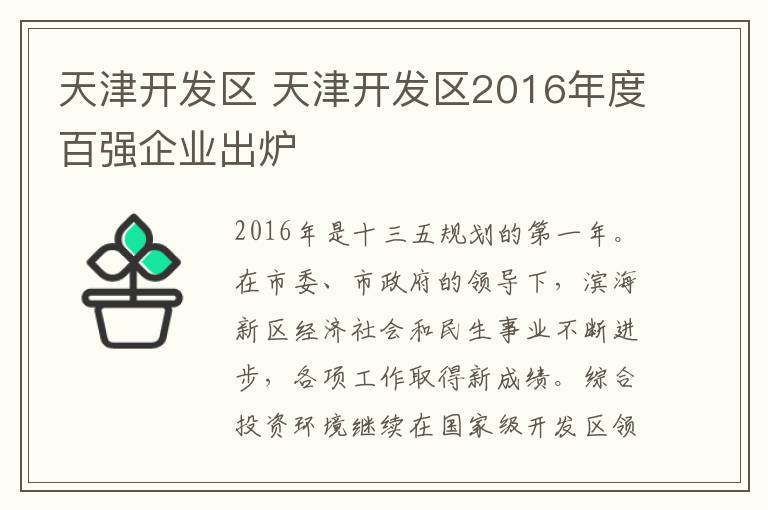 天津开发区 天津开发区2016年度百强企业出炉

2016年是十三五规划的第一年。在市委、市政府的领导下，滨海新区经济社会和民生事业不断进步，各项工作取得新成绩。综合投资环境继续在国家级开发区领